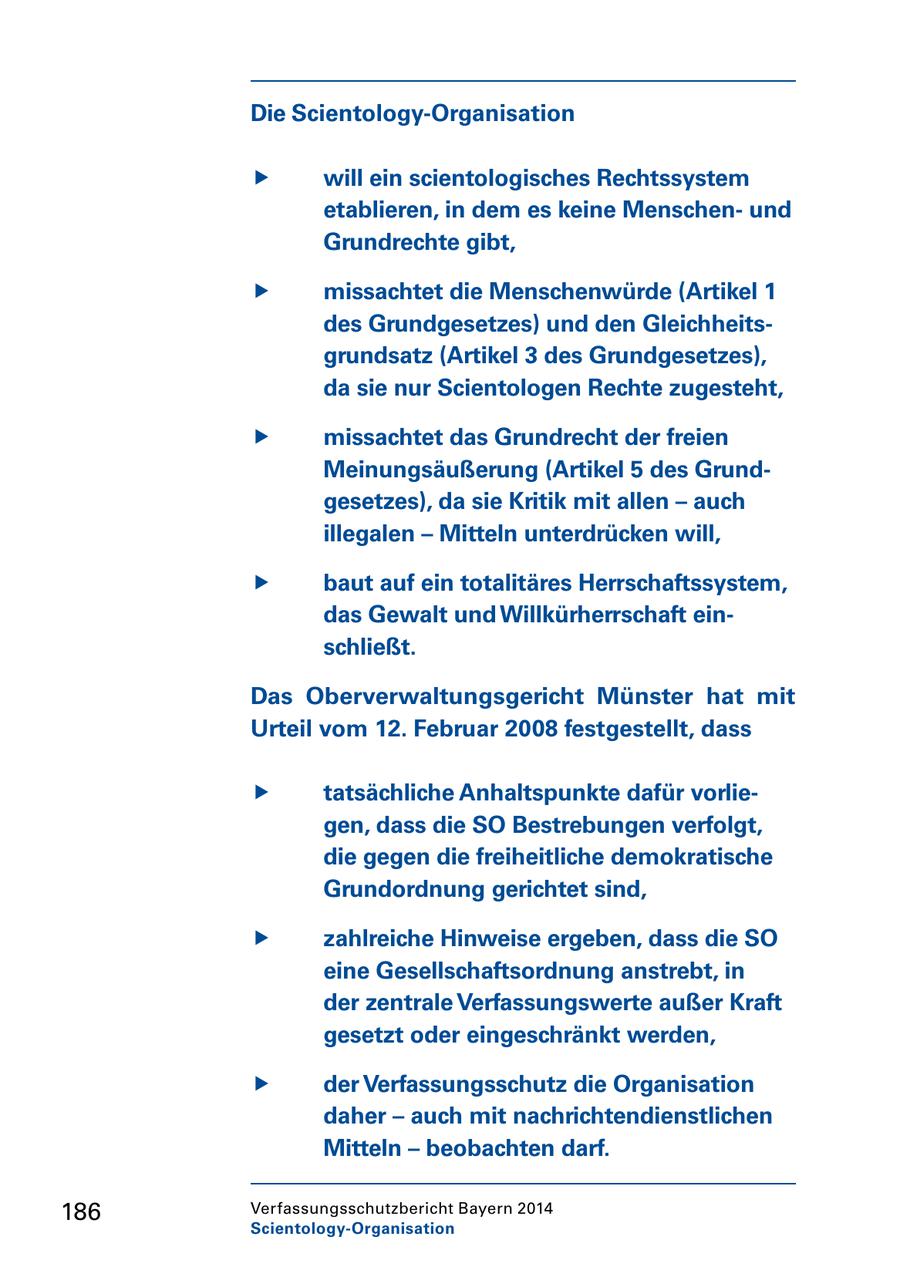 Die Scientology-Organisation

▶ will ein scientologisches Rechtssystem etablieren, in dem es keine Menschen- und Grundrechte gibt,

▶ missachtet die Menschenwürde (Artikel 1 des Grundgesetzes) und den Gleichheitsgrundsatz (Artikel 3 des Grundgesetzes), da sie nur Scientologen Rechte zugesteht,

▶ missachtet das Grundrecht der freien Meinungsäußerung (Artikel 5 des Grundgesetzes), da sie Kritik mit allen – auch illegalen – Mitteln unterdrücken will,

▶ baut auf ein totalitäres Herrschaftssystem, das Gewalt und Willkürherrschaft einschließt.

Das Oberverwaltungsgericht Münster hat mit Urteil vom 12. Februar 2008 festgestellt, dass

▶ tatsächliche Anhaltspunkte dafür vorliegen, dass die SO Bestrebungen verfolgt, die gegen die freiheitliche demokratische Grundordnung gerichtet sind,

▶ zahlreiche Hinweise ergeben, dass die SO eine Gesellschaftsordnung anstrebt, in der zentrale Verfassungswerte außer Kraft gesetzt oder eingeschränkt werden,

▶ der Verfassungsschutz die Organisation daher – auch mit nachrichtendienstlichen Mitteln – beobachten darf.

186

Verfassungsschutzbericht Bayern 2014
Scientology-Organisation